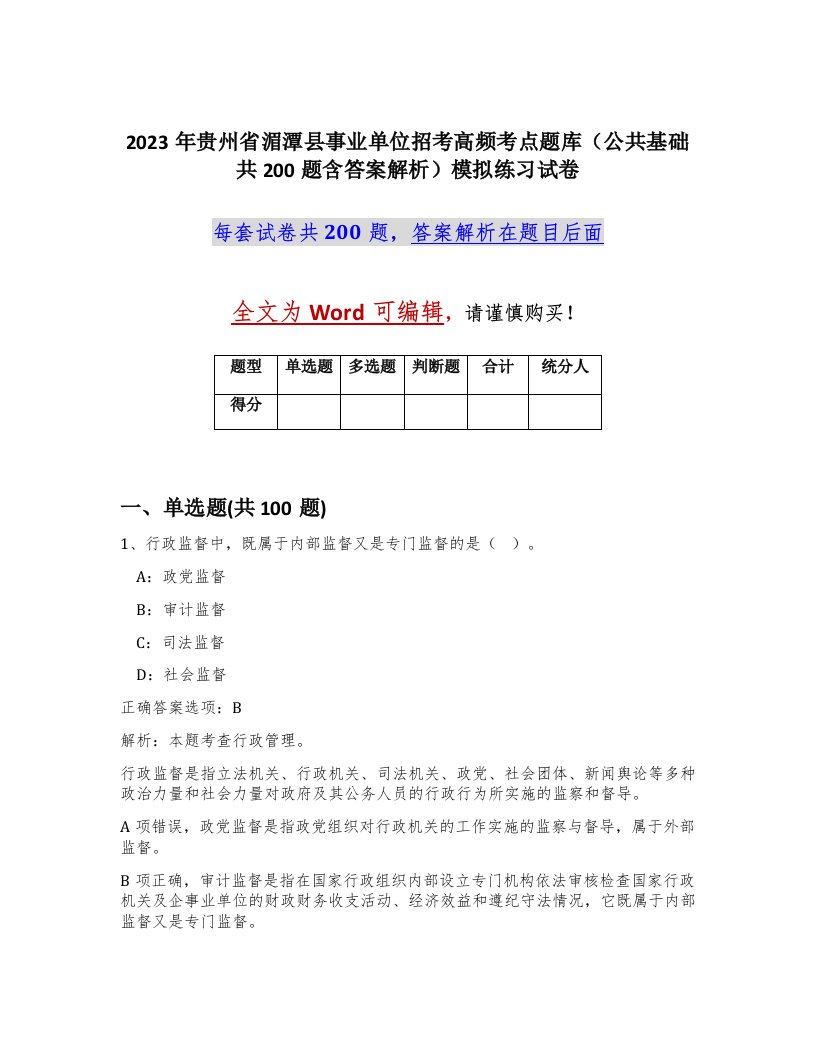 2023年贵州省湄潭县事业单位招考高频考点题库（公共基础共200题含答案解析）模拟练习试卷

每套试卷共200题，答案解析在题目后面

全文为Word可编辑，请谨慎购买！

| 题型 | 单选题 | 多选题 | 判断题 | 合计 | 统分人 |
|---|---|---|---|---|---|
| 得分 | | | | | |

一、单选题(共100题)

1、行政监督中，既属于内部监督又是专门监督的是（ ）。

A：政党监督

B：审计监督

C：司法监督

D：社会监督

正确答案选项：B

解析：本题考查行政管理。

行政监督是指立法机关、行政机关、司法机关、政党、社会团体、新闻舆论等多种政治力量和社会力量对政府及其公务人员的行政行为所实施的监察和督导。

A项错误，政党监督是指政党组织对行政机关的工作实施的监察与督导，属于外部监督。

B项正确，审计监督是指在国家行政组织内部设立专门机构依法审核检查国家行政机关及企事业单位的财政财务收支活动、经济效益和遵纪守法情况，它既属于内部监督又是专门监督。